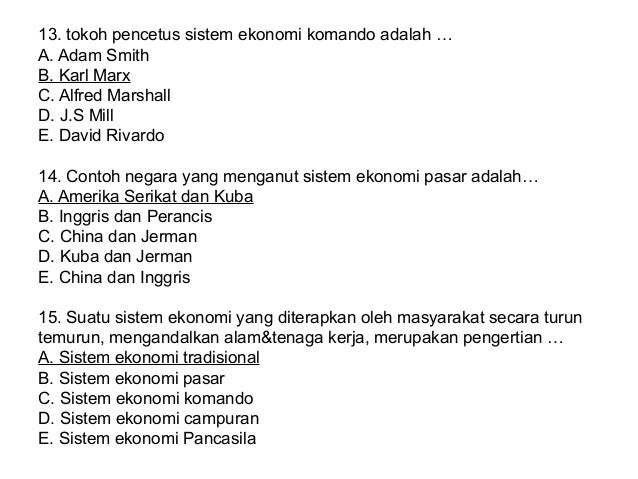 13. tokoh pencetus sistem ekonomi komando adalah …
A. Adam Smith
B. Karl Marx
C. Alfred Marshall
D. J.S Mill
E. David Rivardo

14. Contoh negara yang menganut sistem ekonomi pasar adalah…
A. Amerika Serikat dan Kuba
B. Inggris dan Perancis
C. China dan Jerman
D. Kuba dan Jerman
E. China dan Inggris

15. Suatu sistem ekonomi yang diterapkan oleh masyarakat secara turun temurun, mengandalkan alam&tenaga kerja, merupakan pengertian …
A. Sistem ekonomi tradisional
B. Sistem ekonomi pasar
C. Sistem ekonomi komando
D. Sistem ekonomi campuran
E. Sistem ekonomi Pancasila